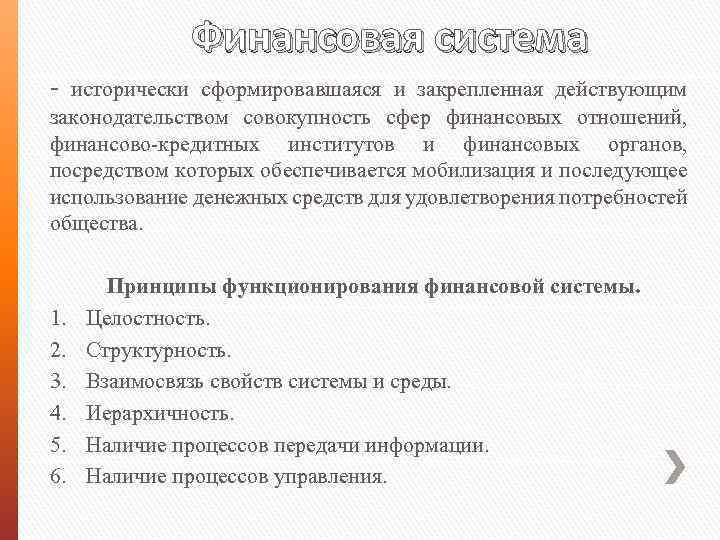 Финансовая система

- исторически сформировавшаяся и закрепленная действующим законодательством совокупность сфер финансовых отношений, финансово-кредитных институтов и финансовых органов, посредством которых обеспечивается мобилизация и последующее использование денежных средств для удовлетворения потребностей общества.

Принципы функционирования финансовой системы.

1. Целостность.
2. Структурность.
3. Взаимосвязь свойств системы и среды.
4. Иерархичность.
5. Наличие процессов передачи информации.
6. Наличие процессов управления.